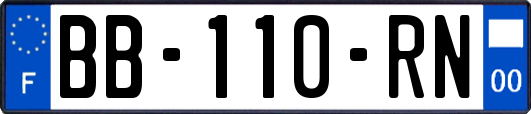 F
BB-110-RN
00